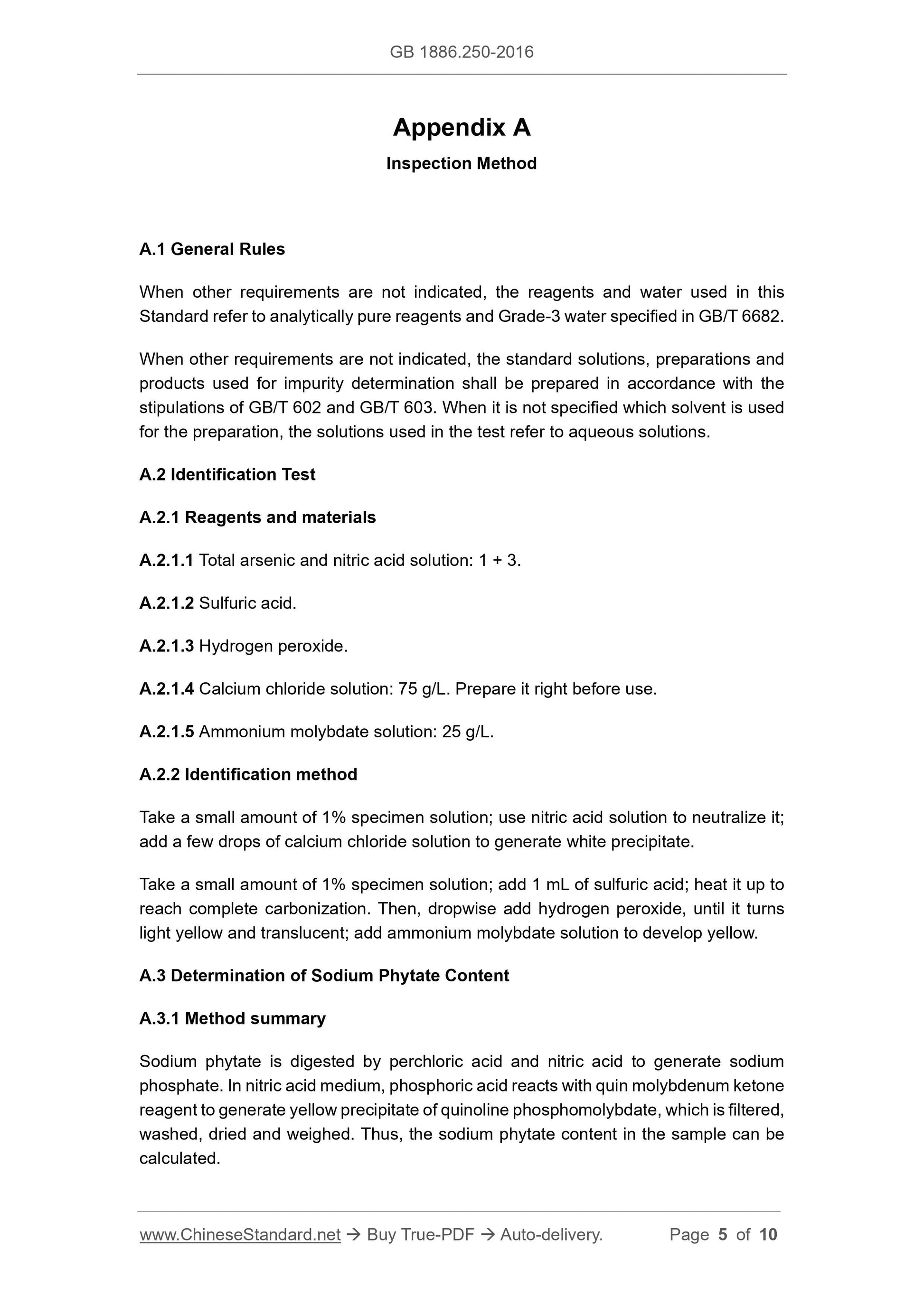 GB 1886.250-2016

Appendix A

Inspection Method

A.1 General Rules

When other requirements are not indicated, the reagents and water used in this Standard refer to analytically pure reagents and Grade-3 water specified in GB/T 6682.

When other requirements are not indicated, the standard solutions, preparations and products used for impurity determination shall be prepared in accordance with the stipulations of GB/T 602 and GB/T 603. When it is not specified which solvent is used for the preparation, the solutions used in the test refer to aqueous solutions.

A.2 Identification Test

A.2.1 Reagents and materials

A.2.1.1 Total arsenic and nitric acid solution: 1 + 3.

A.2.1.2 Sulfuric acid.

A.2.1.3 Hydrogen peroxide.

A.2.1.4 Calcium chloride solution: 75 g/L. Prepare it right before use.

A.2.1.5 Ammonium molybdate solution: 25 g/L.

A.2.2 Identification method

Take a small amount of 1% specimen solution; use nitric acid solution to neutralize it; add a few drops of calcium chloride solution to generate white precipitate.

Take a small amount of 1% specimen solution; add 1 mL of sulfuric acid; heat it up to reach complete carbonization. Then, dropwise add hydrogen peroxide, until it turns light yellow and translucent; add ammonium molybdate solution to develop yellow.

A.3 Determination of Sodium Phytate Content

A.3.1 Method summary

Sodium phytate is digested by perchloric acid and nitric acid to generate sodium phosphate. In nitric acid medium, phosphoric acid reacts with quin molybdenum ketone reagent to generate yellow precipitate of quinoline phosphomolybdate, which is filtered, washed, dried and weighed. Thus, the sodium phytate content in the sample can be calculated.

www.ChineseStandard.net → Buy True-PDF → Auto-delivery. Page 5 of 10